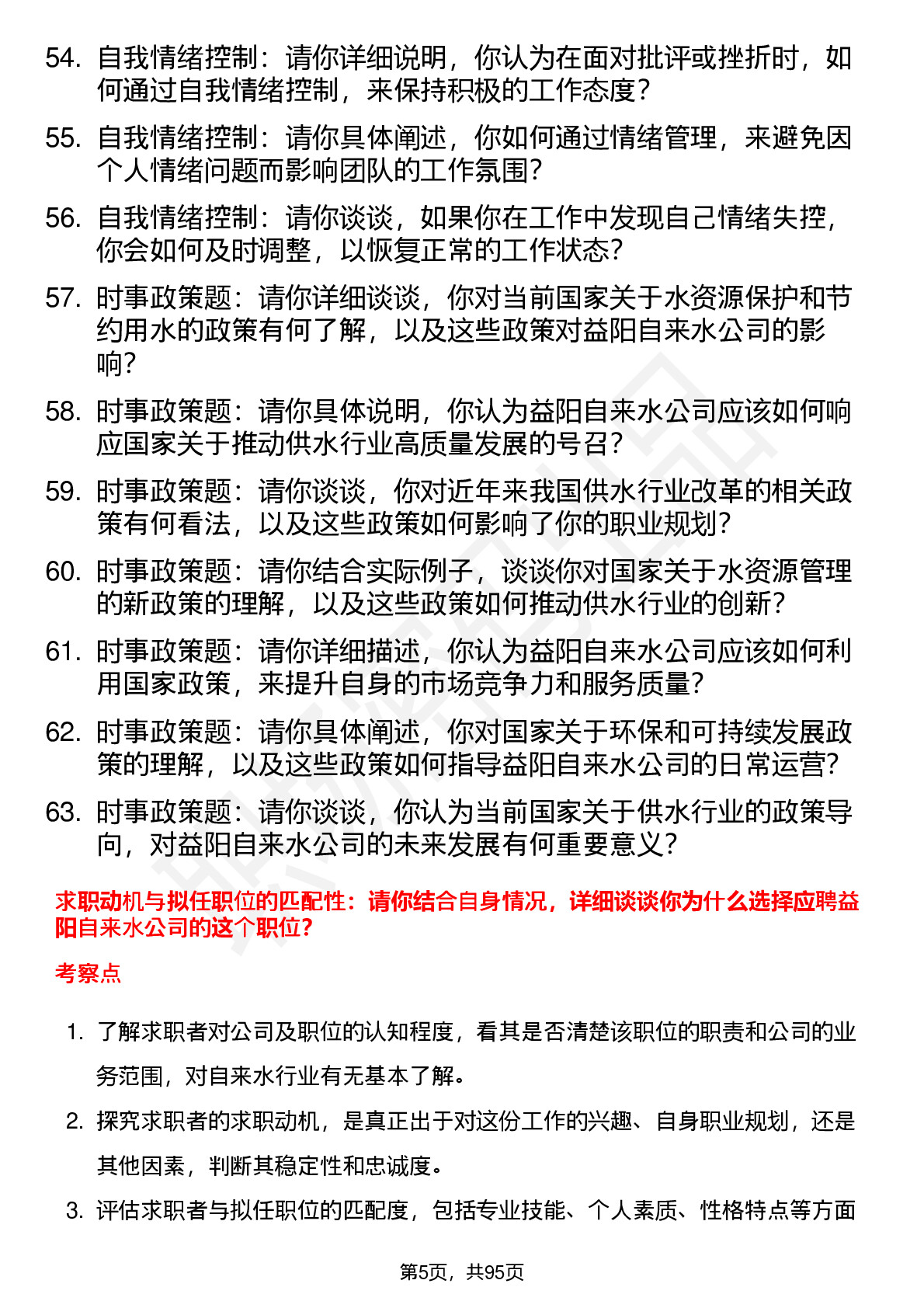 54. 自我情绪控制：请你详细说明，你认为在面对批评或挫折时，如何通过自我情绪控制，来保持积极的工作态度？

55. 自我情绪控制：请你具体阐述，你如何通过情绪管理，来避免因个人情绪问题而影响团队的工作氛围？

56. 自我情绪控制：请你谈谈，如果你在工作中发现自己情绪失控，你会如何及时调整，以恢复正常的工作状态？

57. 时事政策题：请你详细谈谈，你对当前国家关于水资源保护和节约用水的政策有何了解，以及这些政策对益阳自来水公司的影响？

58. 时事政策题：请你具体说明，你认为益阳自来水公司应该如何响应国家关于推动供水行业高质量发展的号召？

59. 时事政策题：请你谈谈，你对近年来我国供水行业改革的相关政策有何看法，以及这些政策如何影响了你的职业规划？

60. 时事政策题：请你结合实际例子，谈谈你对国家关于水资源管理的新政策的理解，以及这些政策如何推动供水行业的创新？

61. 时事政策题：请你详细描述，你认为益阳自来水公司应该如何利用国家政策，来提升自身的市场竞争力和服务质量？

62. 时事政策题：请你具体阐述，你对国家关于环保和可持续发展政策的理解，以及这些政策如何指导益阳自来水公司的日常运营？

63. 时事政策题：请你谈谈，你认为当前国家关于供水行业的政策导向，对益阳自来水公司的未来发展有何重要意义？

求职动机与拟任职位的匹配性：请你结合自身情况，详细谈谈你为什么选择应聘益阳自来水公司的这个职位？

考察点

1. 了解求职者对公司及职位的认知程度，看其是否清楚该职位的职责和公司的业务范围，对自来水行业有无基本了解。

2. 探究求职者的求职动机，是真正出于对这份工作的兴趣、自身职业规划，还是其他因素，判断其稳定性和忠诚度。

3. 评估求职者与拟任职位的匹配度，包括专业技能、个人素质、性格特点等方面

第5页，共95页